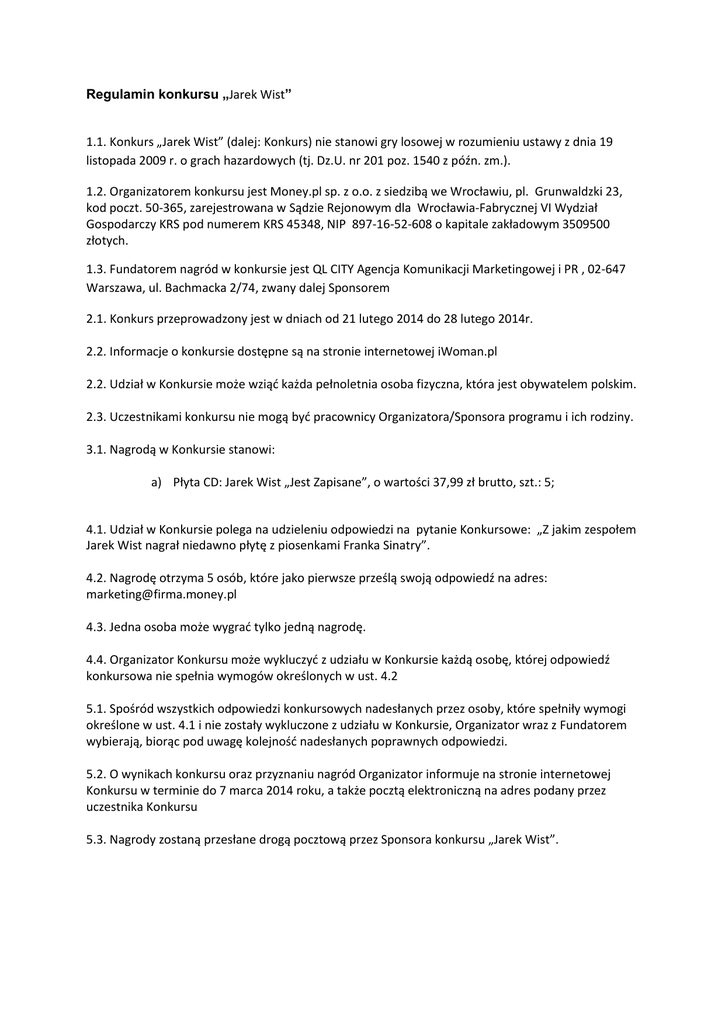 Regulamin konkursu „Jarek Wist”

1.1. Konkurs „Jarek Wist” (dalej: Konkurs) nie stanowi gry losowej w rozumieniu ustawy z dnia 19 listopada 2009 r. o grach hazardowych (tj. Dz.U. nr 201 poz. 1540 z późn. zm.).

1.2. Organizatorem konkursu jest Money.pl sp. z o.o. z siedzibą we Wrocławiu, pl. Grunwaldzki 23, kod poczt. 50-365, zarejestrowana w Sądzie Rejonowym dla Wrocławia-Fabrycznej VI Wydział Gospodarczy KRS pod numerem KRS 45348, NIP 897-16-52-608 o kapitale zakładowym 3509500 złotych.

1.3. Fundatorem nagród w konkursie jest QL CITY Agencja Komunikacji Marketingowej i PR , 02-647 Warszawa, ul. Bachmacka 2/74, zwany dalej Sponsorem

2.1. Konkurs przeprowadzony jest w dniach od 21 lutego 2014 do 28 lutego 2014r.

2.2. Informacje o konkursie dostępne są na stronie internetowej iWoman.pl

2.2. Udział w Konkursie może wziąć każda pełnoletnia osoba fizyczna, która jest obywatelem polskim.

2.3. Uczestnikami konkursu nie mogą być pracownicy Organizatora/Sponsora programu i ich rodziny.

3.1. Nagrodą w Konkursie stanowi:

a) Płyta CD: Jarek Wist „Jest Zapisane”, o wartości 37,99 zł brutto, szt.: 5;

4.1. Udział w Konkursie polega na udzieleniu odpowiedzi na pytanie Konkursowe: „Z jakim zespołem Jarek Wist nagrał niedawno płytę z piosenkami Franka Sinatry”.

4.2. Nagrodę otrzyma 5 osób, które jako pierwsze prześlą swoją odpowiedź na adres: marketing@firma.money.pl

4.3. Jedna osoba może wygrać tylko jedną nagrodę.

4.4. Organizator Konkursu może wykluczyć z udziału w Konkursie każdą osobę, której odpowiedź konkursowa nie spełnia wymogów określonych w ust. 4.2

5.1. Spośród wszystkich odpowiedzi konkursowych nadesłanych przez osoby, które spełniły wymogi określone w ust. 4.1 i nie zostały wykluczone z udziału w Konkursie, Organizator wraz z Fundatorem wybierają, biorąc pod uwagę kolejność nadesłanych poprawnych odpowiedzi.

5.2. O wynikach konkursu oraz przyznaniu nagród Organizator informuje na stronie internetowej Konkursu w terminie do 7 marca 2014 roku, a także pocztą elektroniczną na adres podany przez uczestnika Konkursu

5.3. Nagrody zostaną przesłane drogą pocztową przez Sponsora konkursu „Jarek Wist”.